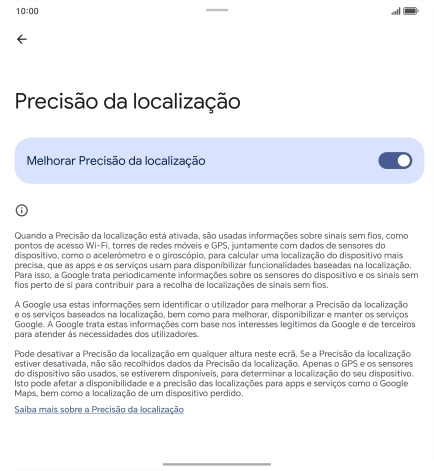 10:00

Precisão da localização

Melhorar Precisão da localização

Quando a Precisão da localização está ativada, são usadas informações sobre sinais sem fios, como pontos de acesso Wi-Fi, torres de redes móveis e GPS, juntamente com dados de sensores do dispositivo, como o acelerómetro e o giroscópio, para calcular uma localização do dispositivo mais precisa, que as apps e os serviços usam para disponibilizar funcionalidades baseadas na localização. Para isso, a Google trata periodicamente informações sobre os sensores do dispositivo e os sinais sem fios perto de si para contribuir para a recolha de localizações de sinais sem fios.

A Google usa estas informações sem identificar o utilizador para melhorar a Precisão da localização e os serviços baseados na localização, bem como para melhorar, disponibilizar e manter os serviços Google. A Google trata estas informações com base nos interesses legítimos da Google e de terceiros para atender às necessidades dos utilizadores.

Pode desativar a Precisão da localização em qualquer altura neste ecrã. Se a Precisão da localização estiver desativada, não são recolhidos dados da Precisão da localização. Apenas o GPS e os sensores do dispositivo são usados, se estiverem disponíveis, para determinar a localização do seu dispositivo. Isto pode afetar a disponibilidade e a precisão das localizações para apps e serviços como o Google Maps, bem como a localização de um dispositivo perdido.

Saiba mais sobre a Precisão da localização